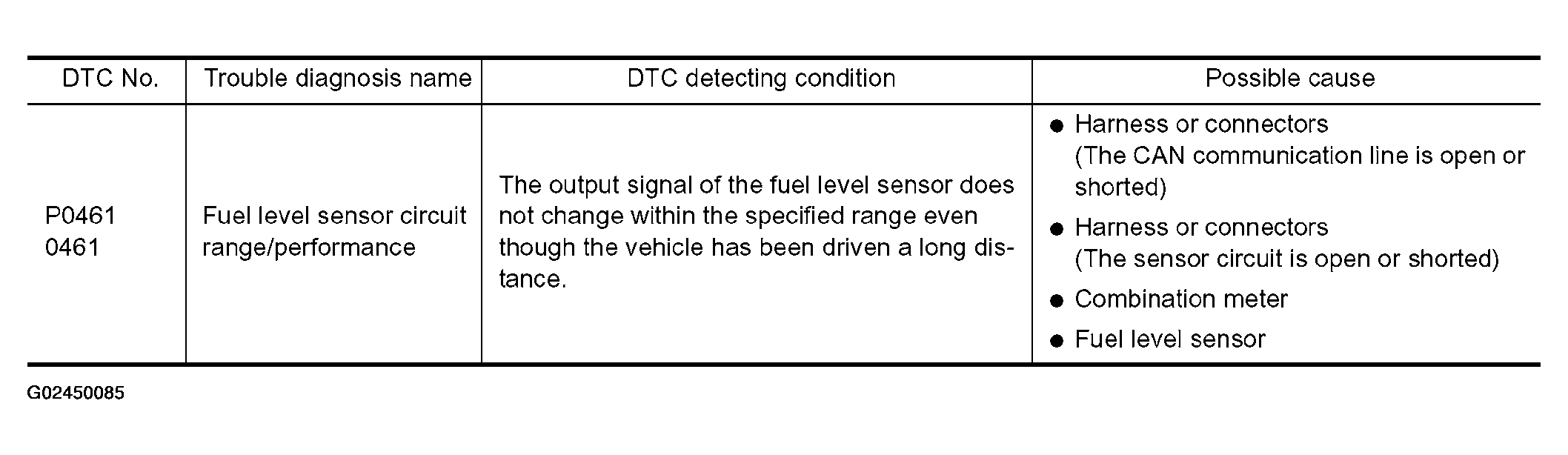 | DTC No. | Trouble diagnosis name | DTC detecting condition | Possible cause |
|---|---|---|---|
| P0461 0461 | Fuel level sensor circuit range/performance | The output signal of the fuel level sensor does not change within the specified range even though the vehicle has been driven a long distance. | • Harness or connectors (The CAN communication line is open or shorted) • Harness or connectors (The sensor circuit is open or shorted) • Combination meter • Fuel level sensor |

G02450085